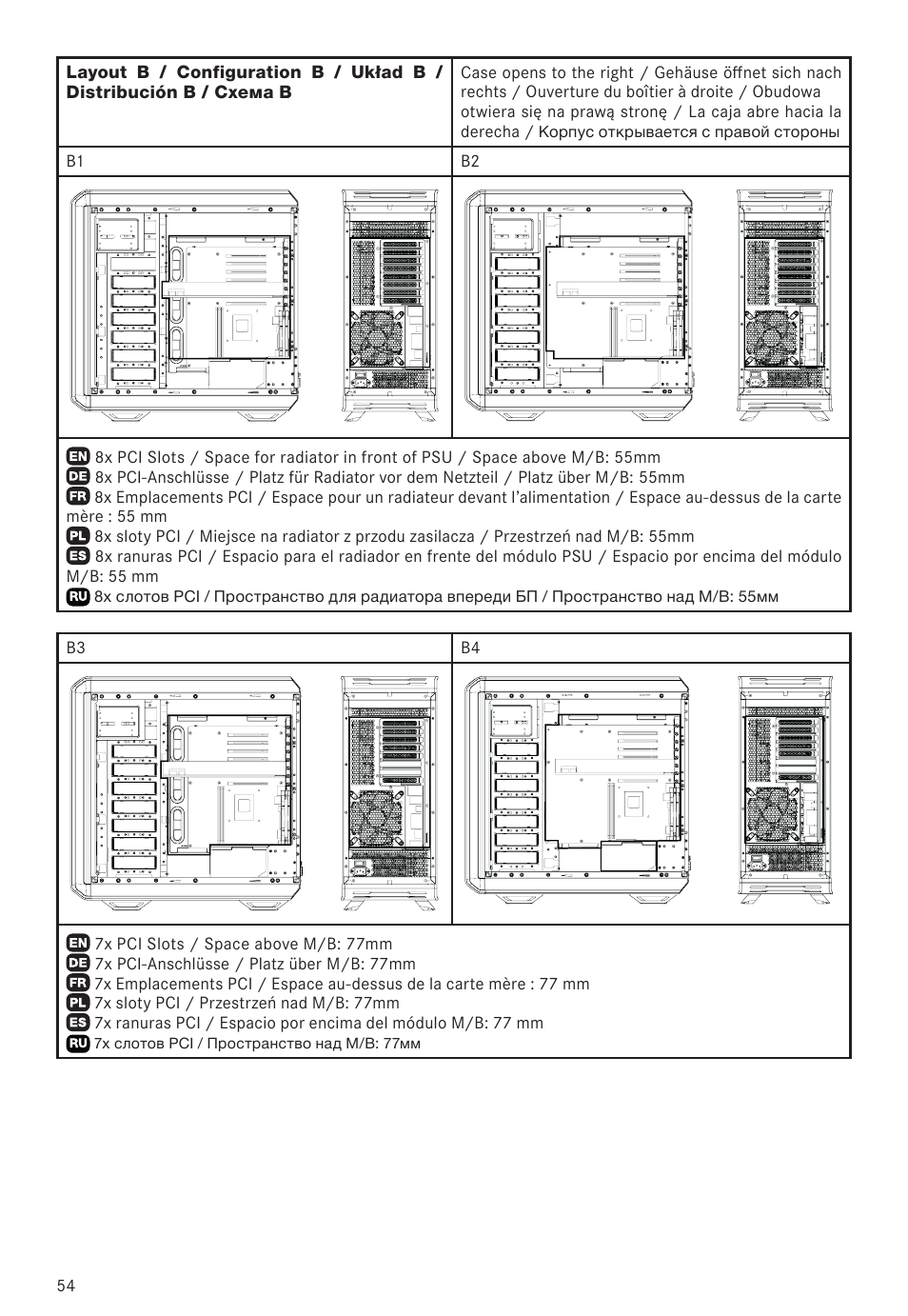 | Layout B / Configuration B / Układ B / Distribución B / Схема B | Case opens to the right / Gehäuse öffnet sich nach rechts / Ouverture du boîtier à droite / Obudowa otwiera się na prawą stronę / La caja abre hacia la derecha / Корпус открывается с правой стороны |
|---|---|
| B1 | B2 |

EN 8x PCI Slots / Space for radiator in front of PSU / Space above M/B: 55mm
DE 8x PCI-Anschlüsse / Platz für Radiator vor dem Netzteil / Platz über M/B: 55mm
FR 8x Emplacements PCI / Espace pour un radiateur devant l'alimentation / Espace au-dessus de la carte mère : 55 mm
PL 8x sloty PCI / Miejsce na radiator z przodu zasilacza / Przestrzeń nad M/B: 55mm
ES 8x ranuras PCI / Espacio para el radiador en frente del módulo PSU / Espacio por encima del módulo M/B: 55 mm
RU 8x слотов PCI / Пространство для радиатора впереди БП / Пространство над M/B: 55мм

| B3 | B4 |
|---|---|

EN 7x PCI Slots / Space above M/B: 77mm
DE 7x PCI-Anschlüsse / Platz über M/B: 77mm
FR 7x Emplacements PCI / Espace au-dessus de la carte mère : 77 mm
PL 7x sloty PCI / Przestrzeń nad M/B: 77mm
ES 7x ranuras PCI / Espacio por encima del módulo M/B: 77 mm
RU 7x слотов PCI / Пространство над M/B: 77мм

54